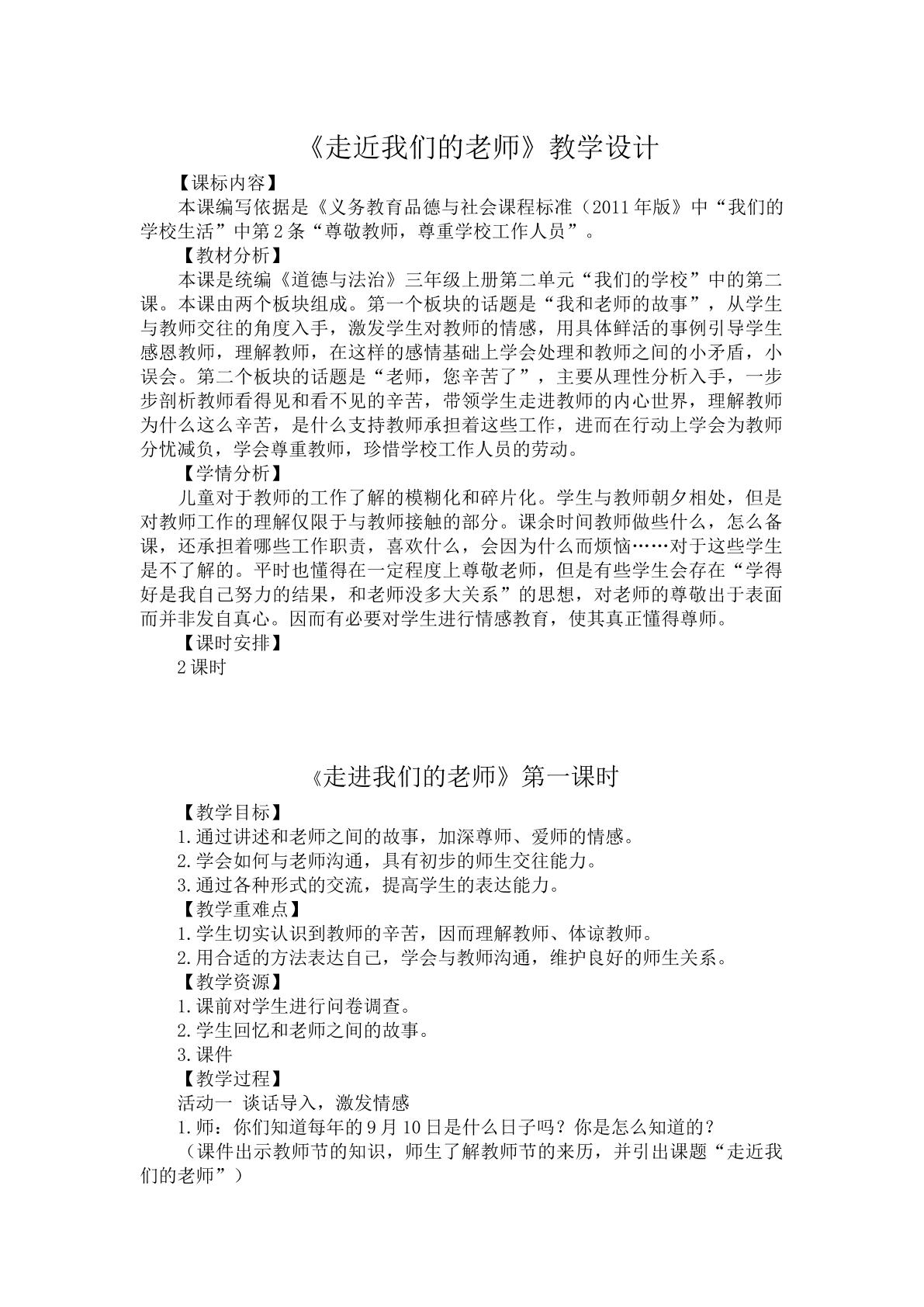 《走近我们的老师》教学设计

【课标内容】

本课编写依据是《义务教育品德与社会课程标准（2011年版》中“我们的学校生活”中第2条“尊敬教师，尊重学校工作人员”。

【教材分析】

本课是统编《道德与法治》三年级上册第二单元“我们的学校”中的第二课。本课由两个板块组成。第一个板块的话题是“我和老师的故事”，从学生与教师交往的角度入手，激发学生对教师的情感，用具体鲜活的事例引导学生感恩教师，理解教师，在这样的感情基础上学会处理和教师之间的小矛盾，小误会。第二个板块的话题是“老师，您辛苦了”，主要从理性分析入手，一步步剖析教师看得见和看不见的辛苦，带领学生走进教师的内心世界，理解教师为什么这么辛苦，是什么支持教师承担着这些工作，进而在行动上学会为教师分忧减负，学会尊重教师，珍惜学校工作人员的劳动。

【学情分析】

儿童对于教师的工作了解的模糊化和碎片化。学生与教师朝夕相处，但是对教师工作的理解仅限于与教师接触的部分。课余时间教师做些什么，怎么备课，还承担着哪些工作职责，喜欢什么，会因为什么而烦恼……对于这些学生是不了解的。平时也懂得在一定程度上尊敬老师，但是有些学生会存在“学得好是我自己努力的结果，和老师没多大关系”的思想，对老师的尊敬出于表面而并非发自真心。因而有必要对学生进行情感教育，使其真正懂得尊师。

【课时安排】

2课时

《走进我们的老师》第一课时

【教学目标】

1.通过讲述和老师之间的故事，加深尊师、爱师的情感。

2.学会如何与老师沟通，具有初步的师生交往能力。

3.通过各种形式的交流，提高学生的表达能力。

【教学重难点】

1.学生切实认识到教师的辛苦，因而理解教师、体谅教师。

2.用合适的方法表达自己，学会与教师沟通，维护良好的师生关系。

【教学资源】

1.课前对学生进行问卷调查。

2.学生回忆和老师之间的故事。

3.课件

【教学过程】

活动一 谈话导入，激发情感

1.师：你们知道每年的9月10日是什么日子吗？你是怎么知道的？

（课件出示教师节的知识，师生了解教师节的来历，并引出课题“走近我们的老师”）